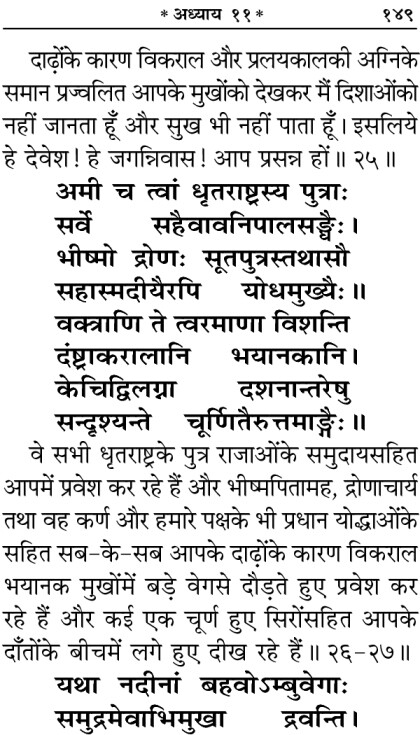 * अध्याय ११ * १४९

दाढ़ोंके कारण विकराल और प्रलयकालकी अग्निके समान प्रज्वलित आपके मुखोंको देखकर मैं दिशाओंको नहीं जानता हूँ और सुख भी नहीं पाता हूँ। इसलिये हे देवेश! हे जगन्निवास! आप प्रसन्न हों॥ २५॥

अमी च त्वां धृतराष्ट्रस्य पुत्राः
सर्वे सहैवावनिपालसङ्घैः।
भीष्मो द्रोणः सूतपुत्रस्तथासौ
सहास्मदीयैरपि योधमुख्यैः॥
वक्त्राणि ते त्वरमाणा विशन्ति
दंष्ट्राकरालानि भयानकानि।
केचिद्विलग्ना दशनान्तरेषु
सन्दृश्यन्ते चूर्णितैरुत्तमाङ्गैः॥

वे सभी धृतराष्ट्रके पुत्र राजाओंके समुदायसहित आपमें प्रवेश कर रहे हैं और भीष्मपितामह, द्रोणाचार्य तथा वह कर्ण और हमारे पक्षके भी प्रधान योद्धाओंके सहित सब-के-सब आपके दाढ़ोंके कारण विकराल भयानक मुखोंमें बड़े वेगसे दौड़ते हुए प्रवेश कर रहे हैं और कई एक चूर्ण हुए सिरोंसहित आपके दाँतोंके बीचमें लगे हुए दीख रहे हैं॥ २६-२७॥

यथा नदीनां बहवोऽम्बुवेगाः
समुद्रमेवाभिमुखा द्रवन्ति।